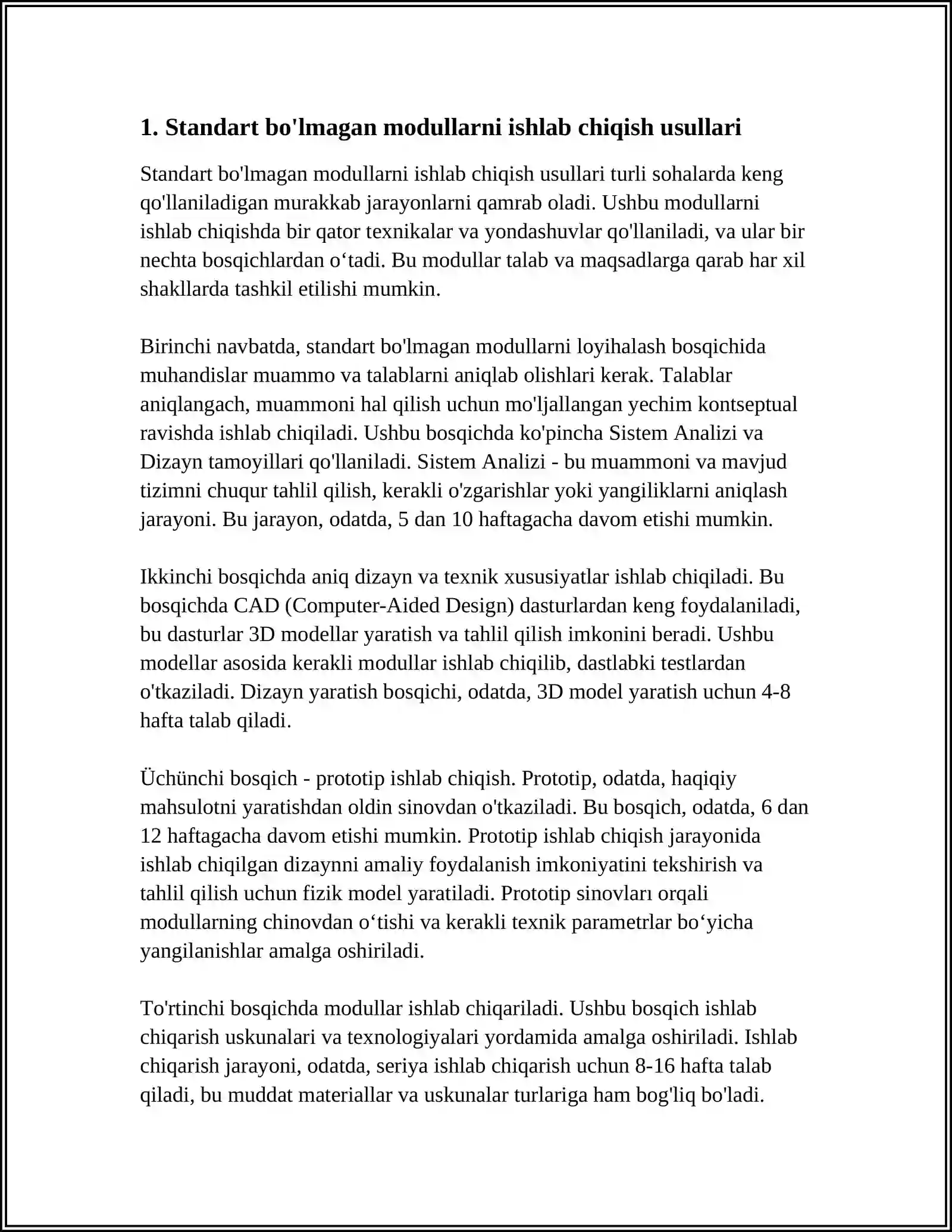 1. Standart bo'lmagan modullarni ishlab chiqish usullari

Standart bo'lmagan modullarni ishlab chiqish usullari turli sohalarda keng qo'llaniladigan murakkab jarayonlarni qamrab oladi. Ushbu modullarni ishlab chiqishda bir qator texnikalar va yondashuvlar qo'llaniladi, va ular bir nechta bosqichlardan o'tadi. Bu modullar talab va maqsadlarga qarab har xil shakllarda tashkil etilishi mumkin.

Birinchi navbatda, standart bo'lmagan modullarni loyihalash bosqichida muhandislar muammo va talablarni aniqlab olishlari kerak. Talablar aniqlangach, muammoni hal qilish uchun mo'ljallangan yechim kontseptual ravishda ishlab chiqiladi. Ushbu bosqichda ko'pincha Sistem Analizi va Dizayn tamoyillari qo'llaniladi. Sistem Analizi - bu muammoni va mavjud tizimni chuqur tahlil qilish, kerakli o'zgarishlar yoki yangiliklarni aniqlash jarayoni. Bu jarayon, odatda, 5 dan 10 haftagacha davom etishi mumkin.

Ikkinchi bosqichda aniq dizayn va texnik xususiyatlar ishlab chiqiladi. Bu bosqichda CAD (Computer-Aided Design) dasturlardan keng foydalaniladi, bu dasturlar 3D modellar yaratish va tahlil qilish imkonini beradi. Ushbu modellar asosida kerakli modullar ishlab chiqilib, dastlabki testlardan o'tkaziladi. Dizayn yaratish bosqichi, odatda, 3D model yaratish uchun 4-8 hafta talab qiladi.

Üchünchi bosqich - prototip ishlab chiqish. Prototip, odatda, haqiqiy mahsulotni yaratishdan oldin sinovdan o'tkaziladi. Bu bosqich, odatda, 6 dan 12 haftagacha davom etishi mumkin. Prototip ishlab chiqish jarayonida ishlab chiqilgan dizaynni amaliy foydalanish imkoniyatini tekshirish va tahlil qilish uchun fizik model yaratiladi. Prototip sinovları orqali modullarning chinovdan o'tishi va kerakli texnik parametrlar bo'yicha yangilanishlar amalga oshiriladi.

To'rtinchi bosqichda modullar ishlab chiqariladi. Ushbu bosqich ishlab chiqarish uskunalari va texnologiyalari yordamida amalga oshiriladi. Ishlab chiqarish jarayoni, odatda, seriya ishlab chiqarish uchun 8-16 hafta talab qiladi, bu muddat materiallar va uskunalar turlariga ham bog'liq bo'ladi.